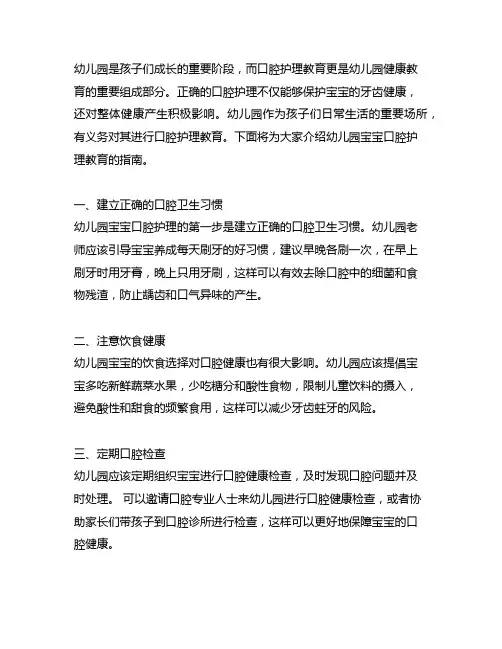 幼儿园是孩子们成长的重要阶段，而口腔护理教育更是幼儿园健康教育的重要组成部分。正确的口腔护理不仅能够保护宝宝的牙齿健康，还对整体健康产生积极影响。幼儿园作为孩子们日常生活的重要场所，有义务对其进行口腔护理教育。下面将为大家介绍幼儿园宝宝口腔护理教育的指南。

一、建立正确的口腔卫生习惯
幼儿园宝宝口腔护理的第一步是建立正确的口腔卫生习惯。幼儿园老师应该引导宝宝养成每天刷牙的好习惯，建议早晚各刷一次，在早上刷牙时用牙膏，晚上只用牙刷，这样可以有效去除口腔中的细菌和食物残渣，防止龋齿和口气异味的产生。

二、注意饮食健康
幼儿园宝宝的饮食选择对口腔健康也有很大影响。幼儿园应该提倡宝宝多吃新鲜蔬菜水果，少吃糖分和酸性食物，限制儿童饮料的摄入，避免酸性和甜食的频繁食用，这样可以减少牙齿蛀牙的风险。

三、定期口腔检查
幼儿园应该定期组织宝宝进行口腔健康检查，及时发现口腔问题并及时处理。 可以邀请口腔专业人士来幼儿园进行口腔健康检查，或者协助家长们带孩子到口腔诊所进行检查，这样可以更好地保障宝宝的口腔健康。